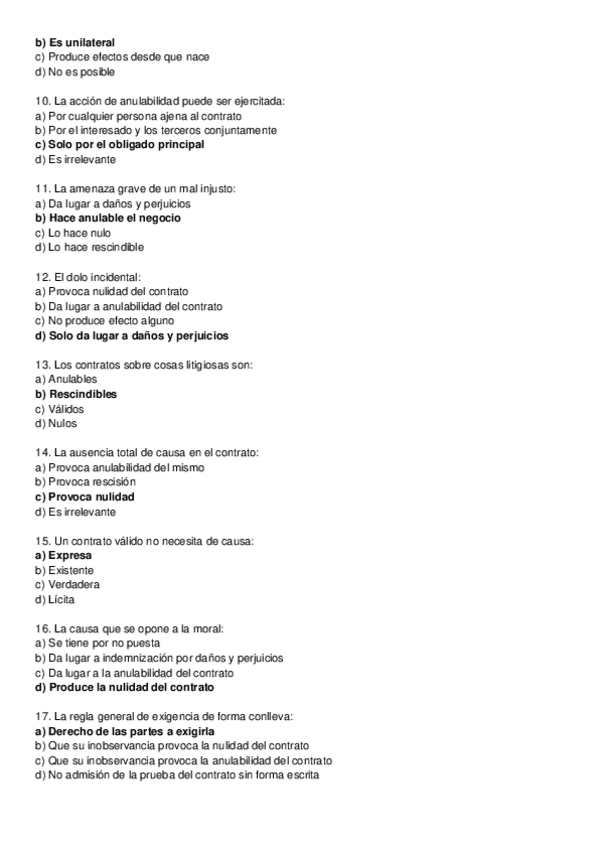 b) Es unilateral
c) Produce efectos desde que nace
d) No es posible

10. La acción de anulabilidad puede ser ejercitada:
a) Por cualquier persona ajena al contrato
b) Por el interesado y los terceros conjuntamente
c) Solo por el obligado principal
d) Es irrelevante

11. La amenaza grave de un mal injusto:
a) Da lugar a daños y perjuicios
b) Hace anulable el negocio
c) Lo hace nulo
d) Lo hace rescindible

12. El dolo incidental:
a) Provoca nulidad del contrato
b) Da lugar a anulabilidad del contrato
c) No produce efecto alguno
d) Solo da lugar a daños y perjuicios

13. Los contratos sobre cosas litigiosas son:
a) Anulables
b) Rescindibles
c) Válidos
d) Nulos

14. La ausencia total de causa en el contrato:
a) Provoca anulabilidad del mismo
b) Provoca rescisión
c) Provoca nulidad
d) Es irrelevante

15. Un contrato válido no necesita de causa:
a) Expresa
b) Existente
c) Verdadera
d) Lícita

16. La causa que se opone a la moral:
a) Se tiene por no puesta
b) Da lugar a indemnización por daños y perjuicios
c) Da lugar a la anulabilidad del contrato
d) Produce la nulidad del contrato

17. La regla general de exigencia de forma conlleva:
a) Derecho de las partes a exigirla
b) Que su inobservancia provoca la nulidad del contrato
c) Que su inobservancia provoca la anulabilidad del contrato
d) No admisión de la prueba del contrato sin forma escrita